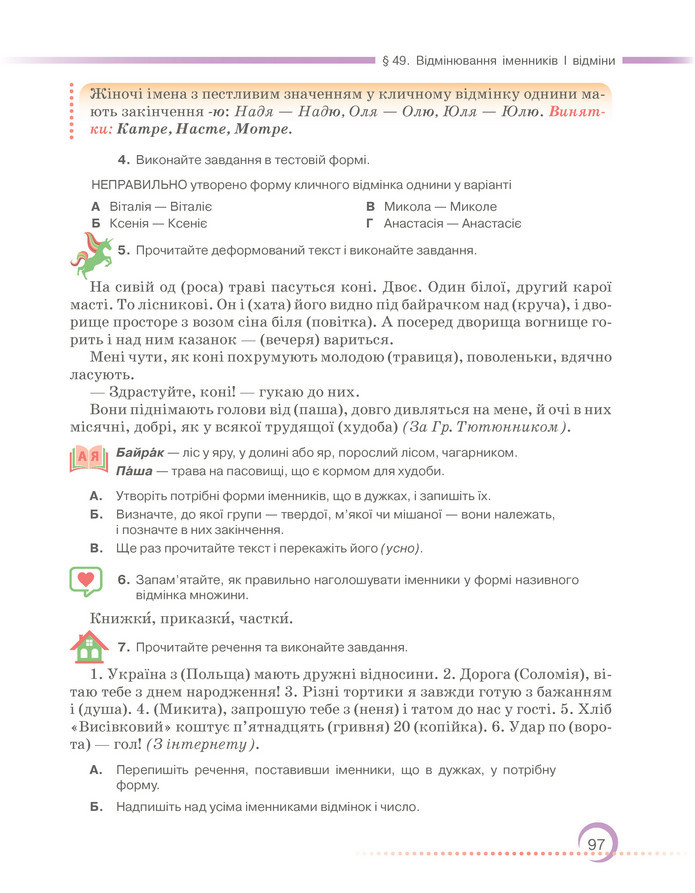 § 49. Відмінювання іменників І відміни

Жіночі імена з пестливим значенням у кличному відмінку однини мають закінчення -ю: Надя — Надю, Оля — Олю, Юля — Юлю. Винятки: Катре, Насте, Мотре.

4. Виконайте завдання в тестовій формі.

НЕПРАВИЛЬНО утворено форму кличного відмінка однини у варіанті

А Віталія — Віталіє
Б Ксенія — Ксеніє
В Микола — Миколе
Г Анастасія — Анастасіє

5. Прочитайте деформований текст і виконайте завдання.

На сивій од (роса) траві пасуться коні. Двоє. Один білої, другий карої масті. То лісникові. Он і (хата) його видно під байрачком над (круча), і дворище просторе з возом сіна біля (повітка). А посеред дворища вогнище горить і над ним казанок — (вечеря) вариться.

Мені чути, як коні похрумують молодою (травиця), поволеньки, вдячно ласують.

— Здрастуйте, коні! — гукаю до них.

Вони піднімають голови від (паша), довго дивляться на мене, й очі в них місячні, добрі, як у всякої трудящої (худоба) (За Гр. Тютюнником).

А Я
Байра́к — ліс у яру, у долині або яр, порослий лісом, чагарником.
Па́ша — трава на пасовищі, що є кормом для худоби.

А. Утворіть потрібні форми іменників, що в дужках, і запишіть їх.
Б. Визначте, до якої групи — твердої, м'якої чи мішаної — вони належать, і позначте в них закінчення.
В. Ще раз прочитайте текст і перекажіть його (усно).

6. Запам'ятайте, як правильно наголошувати іменники у формі називного відмінка множини.

Книжки́, приказки́, частки́.

7. Прочитайте речення та виконайте завдання.

1. Україна з (Польща) мають дружні відносини. 2. Дорога (Соломія), вітаю тебе з днем народження! 3. Різні тортики я завжди готую з бажанням і (душа). 4. (Микита), запрошую тебе з (неня) і татом до нас у гості. 5. Хліб «Висівковий» коштує п'ятнадцять (гривня) 20 (копійка). 6. Удар по (ворота) — гол! (З інтернету).

А. Перепишіть речення, поставивши іменники, що в дужках, у потрібну форму.
Б. Надпишіть над усіма іменниками відмінок і число.

97